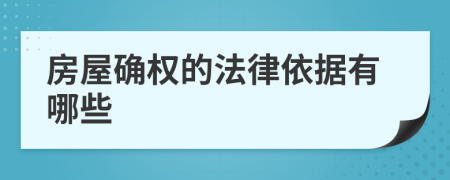 房屋确权的法律依据有哪些